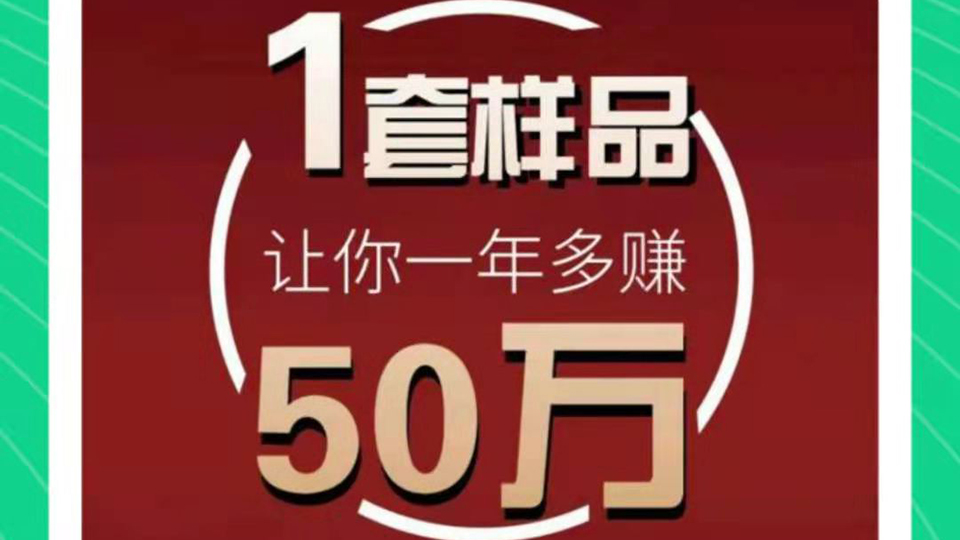 1套样品
让你一年多赚
50万